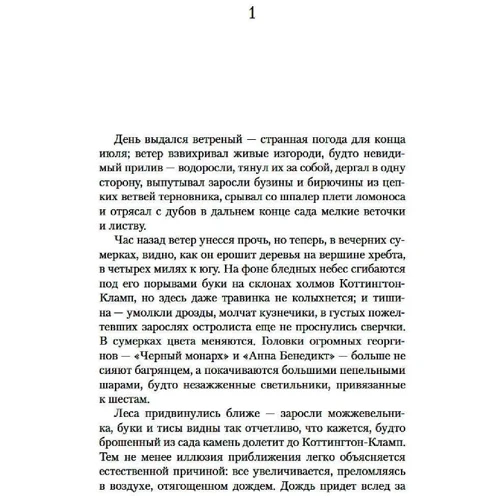 1

День выдался ветреный — странная погода для конца июля; ветер взвихривал живые изгороди, будто невидимый прилив — водоросли, тянул их за собой, дергал в одну сторону, выпутывал заросли бузины и бирючины из цепких ветвей терновника, срывал со шпалер плети ломоноса и отрясал с дубов в дальнем конце сада мелкие веточки и листву.

Час назад ветер унесся прочь, но теперь, в вечерних сумерках, видно, как он ерошит деревья на вершине хребта, в четырех милях к югу. На фоне бледных небес сгибаются под его порывами буки на склонах холмов Коттингтон-Кламп, но здесь даже травинка не колыхнется; и тишина — умолкли дрозды, молчат кузнечики, в густых пожелтевших зарослях остролиста еще не проснулись сверчки. В сумерках цвета меняются. Головки огромных георгинов — «Черный монарх» и «Анна Бенедикт» — больше не сияют багрянцем, а покачиваются большими пепельными шарами, будто незажженные светильники, привязанные к шестам.

Леса придвинулись ближе — заросли можжевельника, буки и тисы видны так отчетливо, что кажется, будто брошенный из сада камень долетит до Коттингтон-Кламп. Тем не менее иллюзия приближения легко объясняется естественной причиной: все увеличивается, преломляясь в воздухе, отягощенном дождем. Дождь придет вслед за